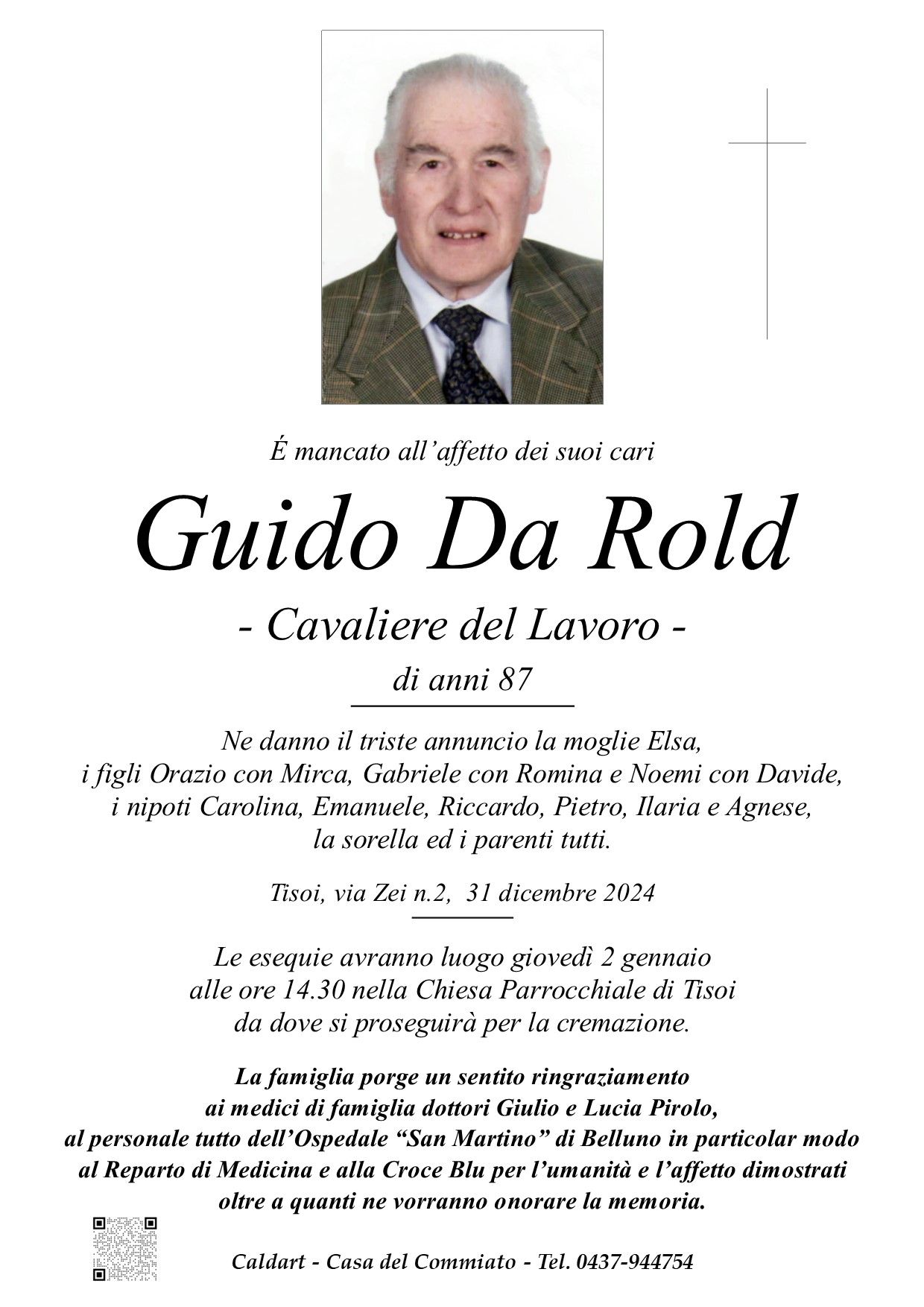 É mancato all'affetto dei suoi cari

Guido Da Rold

- Cavaliere del Lavoro -

di anni 87

Ne danno il triste annuncio la moglie Elsa, i figli Orazio con Mirca, Gabriele con Romina e Noemi con Davide, i nipoti Carolina, Emanuele, Riccardo, Pietro, Ilaria e Agnese, la sorella ed i parenti tutti.

Tisoi, via Zei n.2, 31 dicembre 2024

Le esequie avranno luogo giovedì 2 gennaio alle ore 14.30 nella Chiesa Parrocchiale di Tisoi da dove si proseguirà per la cremazione.

La famiglia porge un sentito ringraziamento ai medici di famiglia dottori Giulio e Lucia Pirolo, al personale tutto dell'Ospedale "San Martino" di Belluno in particolar modo al Reparto di Medicina e alla Croce Blu per l'umanità e l'affetto dimostrati oltre a quanti ne vorranno onorare la memoria.

Caldart - Casa del Commiato - Tel. 0437-944754